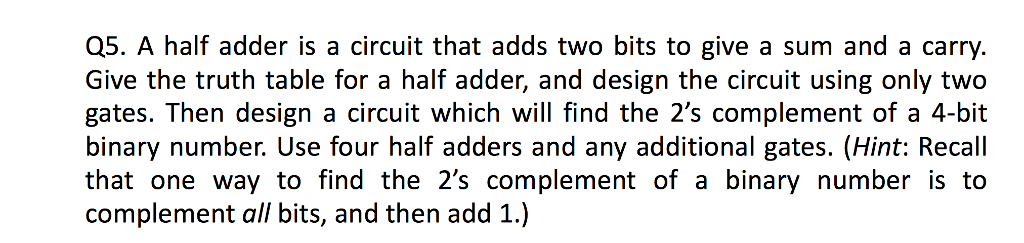 Q5. A half adder is a circuit that adds two bits to give a sum and a carry. Give the truth table for a half adder, and design the circuit using only two gates. Then design a circuit which will find the 2's complement of a 4-bit binary number. Use four half adders and any additional gates. (Hint: Recall that one way to find the 2's complement of a binary number is to complement all bits, and then add 1.)